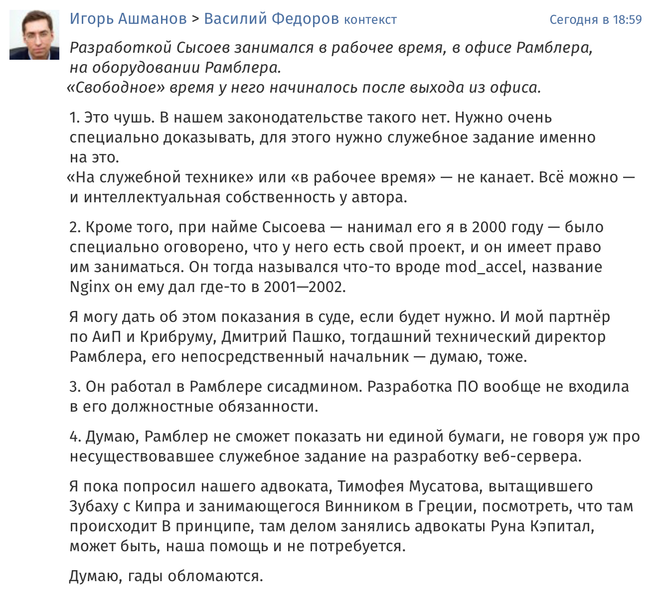 Игорь Ашманов > Василий Федоров контекст Сегодня в 18:59

Разработкой Сысоев занимался в рабочее время, в офисе Рамблера, на оборудовании Рамблера.
«Свободное» время у него начиналось после выхода из офиса.

1. Это чушь. В нашем законодательстве такого нет. Нужно очень специально доказывать, для этого нужно служебное задание именно на это.
«На служебной технике» или «в рабочее время» — не канает. Всё можно — и интеллектуальная собственность у автора.

2. Кроме того, при найме Сысоева — нанимал его я в 2000 году — было специально оговорено, что у него есть свой проект, и он имеет право им заниматься. Он тогда назывался что-то вроде mod_accel, название Nginx он ему дал где-то в 2001—2002.

Я могу дать об этом показания в суде, если будет нужно. И мой партнёр по АиП и Крибруму, Дмитрий Пашко, тогдашний технический директор Рамблера, его непосредственный начальник — думаю, тоже.

3. Он работал в Рамблере сисадмином. Разработка ПО вообще не входила в его должностные обязанности.

4. Думаю, Рамблер не сможет показать ни единой бумаги, не говоря уж про несуществовавшее служебное задание на разработку веб-сервера.

Я пока попросил нашего адвоката, Тимофея Мусатова, вытащившего Зубаху с Кипра и занимающегося Винником в Греции, посмотреть, что там происходит В принципе, там делом занялись адвокаты Руна Кэпитал, может быть, наша помощь и не потребуется.

Думаю, гады обломаются.